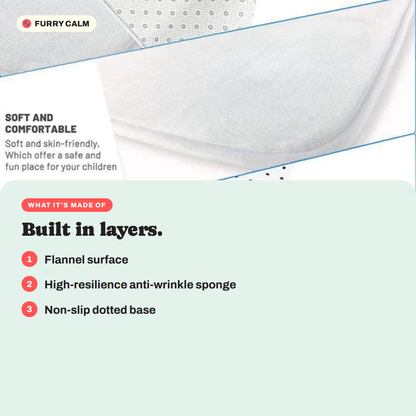 FURRY CALM

SOFT AND COMFORTABLE

Soft and skin-friendly, Which offer a safe and fun place for your children

WHAT IT'S MADE OF

Built in layers.

1 Flannel surface

2 High-resilience anti-wrinkle sponge

3 Non-slip dotted base